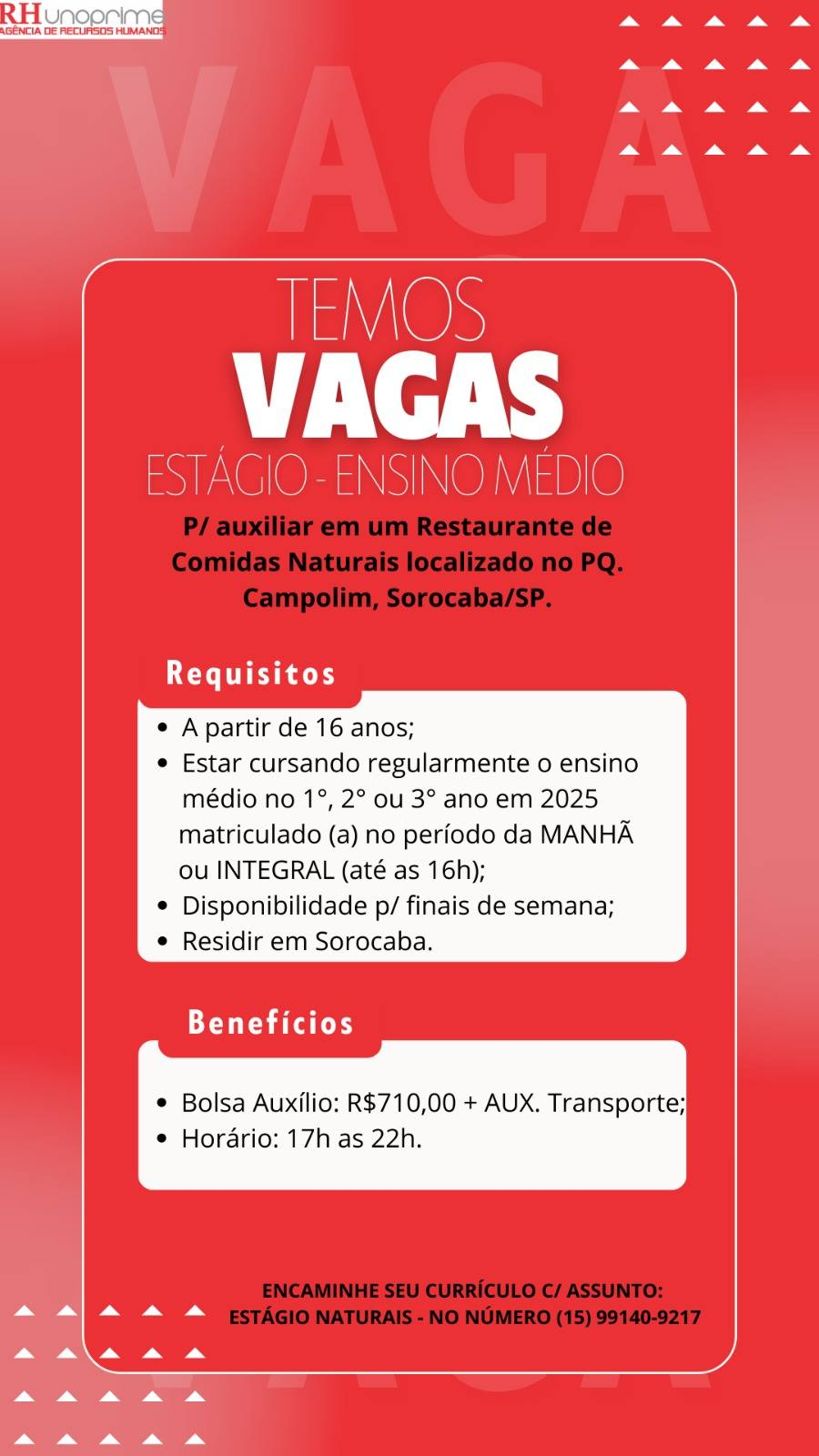 RH unoprime
AGÊNCIA DE RECURSOS HUMANOS

VAGA

TEMOS
VAGAS
ESTÁGIO - ENSINO MÉDIO

P/ auxiliar em um Restaurante de Comidas Naturais localizado no PQ. Campolim, Sorocaba/SP.

Requisitos

- A partir de 16 anos;
- Estar cursando regularmente o ensino médio no 1°, 2° ou 3° ano em 2025 matriculado (a) no período da MANHÃ ou INTEGRAL (até as 16h);
- Disponibilidade p/ finais de semana;
- Residir em Sorocaba.

Benefícios

- Bolsa Auxílio: R$710,00 + AUX. Transporte;
- Horário: 17h as 22h.

ENCAMINHE SEU CURRÍCULO C/ ASSUNTO: ESTÁGIO NATURAIS - NO NÚMERO (15) 99140-9217